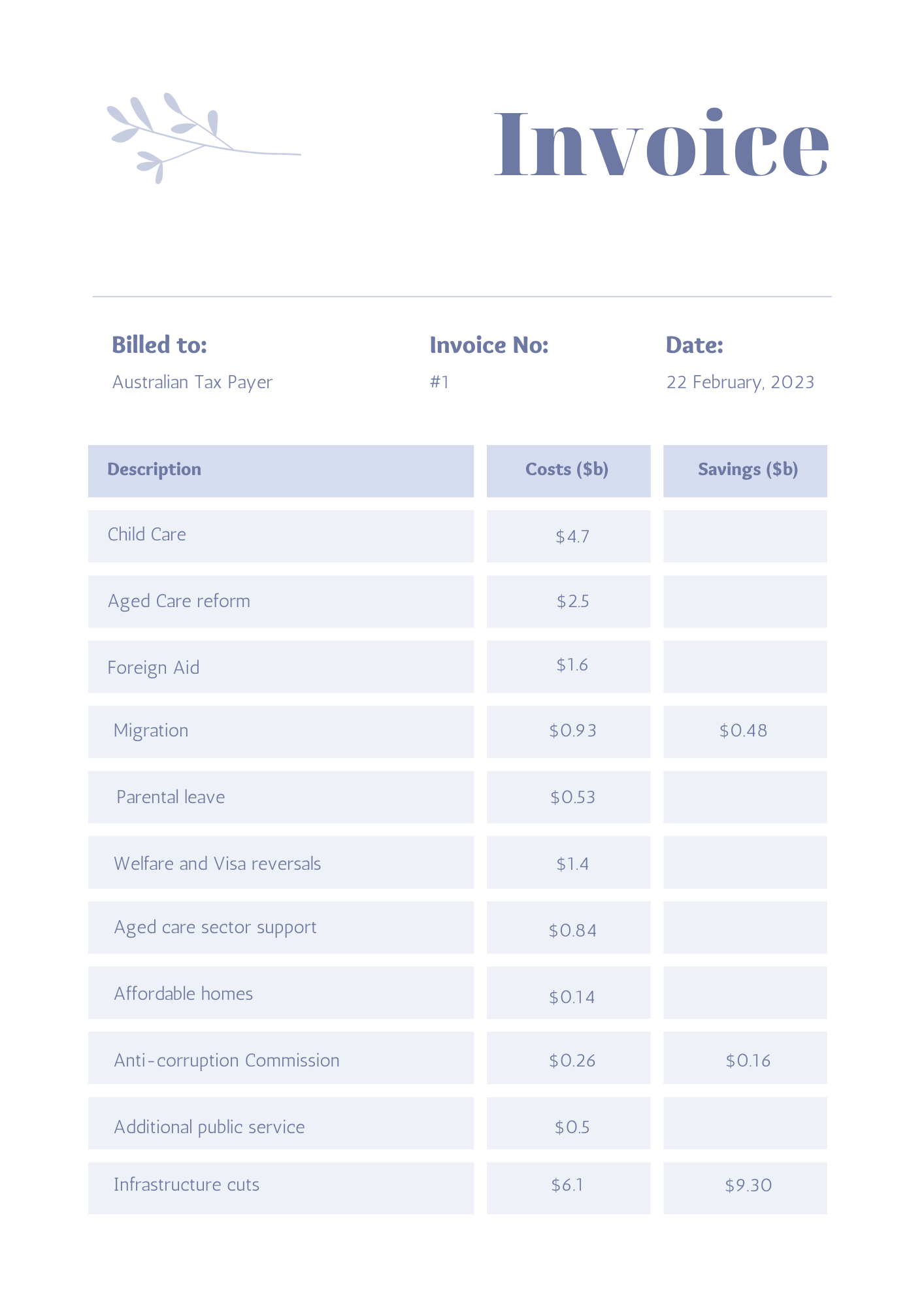 Invoice

Billed to:
Australian Tax Payer

Invoice No:
#1

Date:
22 February, 2023

| Description | Costs ($b) | Savings ($b) |
|---|---|---|
| Child Care | $4.7 | |
| Aged Care reform | $2.5 | |
| Foreign Aid | $1.6 | |
| Migration | $0.93 | $0.48 |
| Parental leave | $0.53 | |
| Welfare and Visa reversals | $1.4 | |
| Aged care sector support | $0.84 | |
| Affordable homes | $0.14 | |
| Anti-corruption Commission | $0.26 | $0.16 |
| Additional public service | $0.5 | |
| Infrastructure cuts | $6.1 | $9.30 |